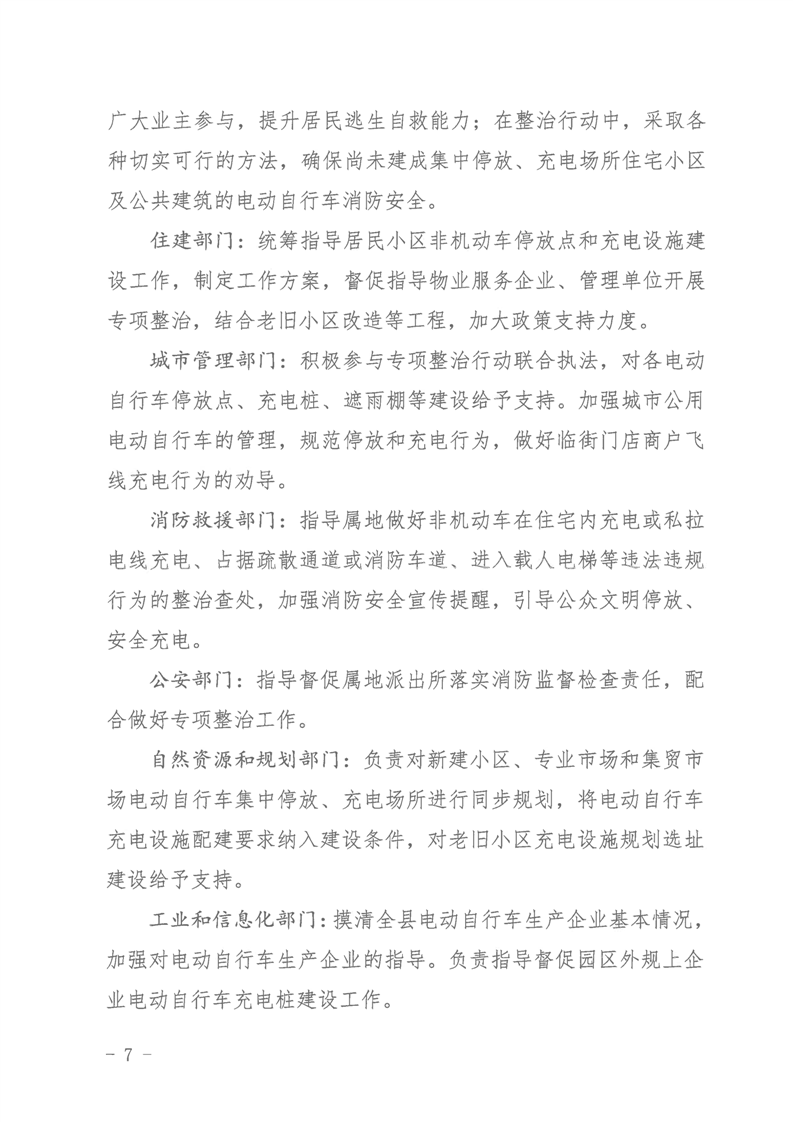 广大业主参与，提升居民逃生自救能力；在整治行动中，采取各种切实可行的方法，确保尚未建成集中停放、充电场所住宅小区及公共建筑的电动自行车消防安全。

住建部门：统筹指导居民小区非机动车停放点和充电设施建设工作，制定工作方案，督促指导物业服务企业、管理单位开展专项整治，结合老旧小区改造等工程，加大政策支持力度。

城市管理部门：积极参与专项整治行动联合执法，对各电动自行车停放点、充电桩、遮雨棚等建设给予支持。加强城市公用电动自行车的管理，规范停放和充电行为，做好临街门店商户飞线充电行为的劝导。

消防救援部门：指导属地做好非机动车在住宅内充电或私拉电线充电、占据疏散通道或消防车道、进入载人电梯等违法违规行为的整治查处，加强消防安全宣传提醒，引导公众文明停放、安全充电。

公安部门：指导督促属地派出所落实消防监督检查责任，配合做好专项整治工作。

自然资源和规划部门：负责对新建小区、专业市场和集贸市场电动自行车集中停放、充电场所进行同步规划，将电动自行车充电设施配建要求纳入建设条件，对老旧小区充电设施规划选址建设给予支持。

工业和信息化部门：摸清全县电动自行车生产企业基本情况，加强对电动自行车生产企业的指导。负责指导督促园区外规上企业电动自行车充电桩建设工作。

－ 7 －